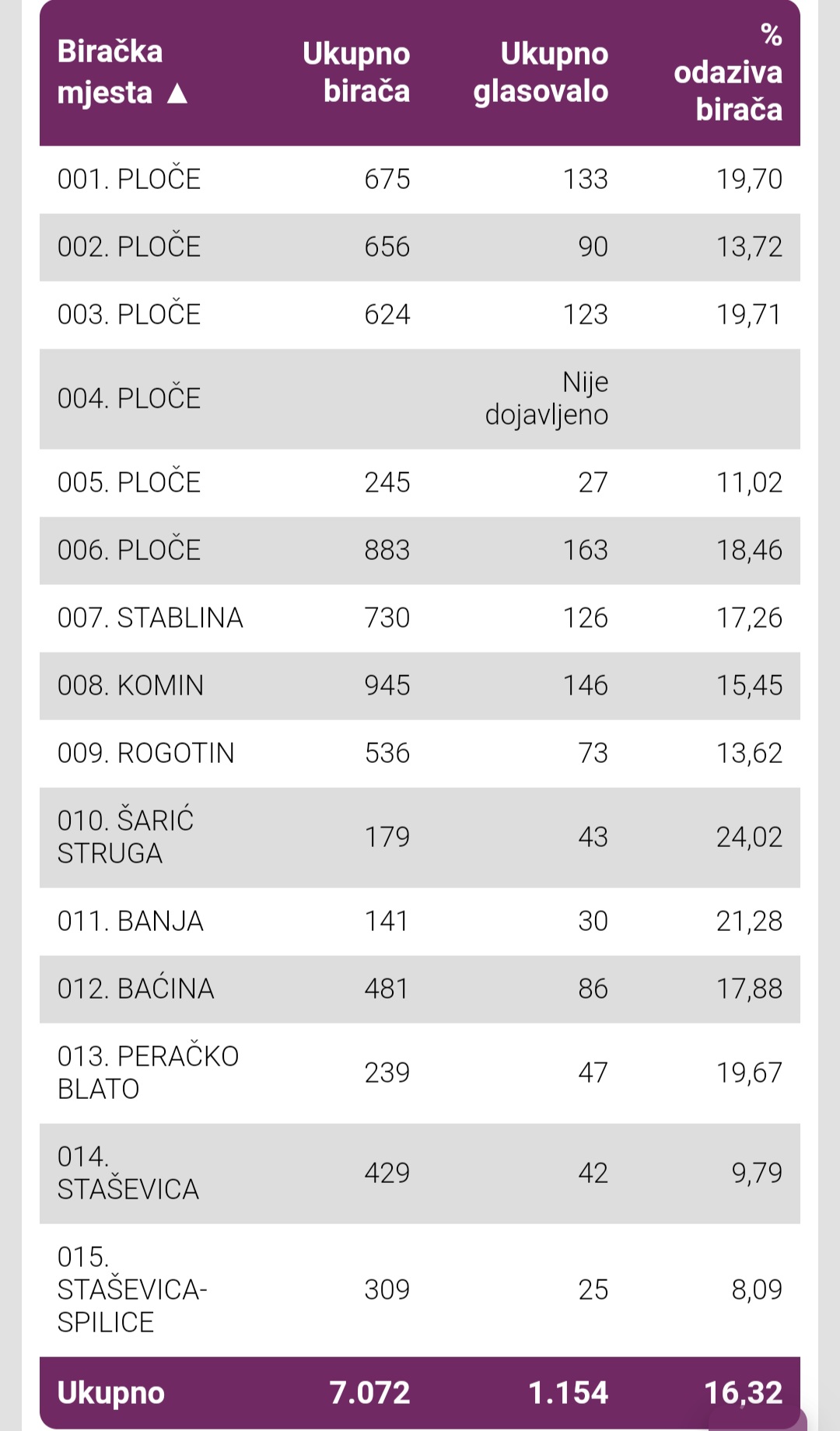 | Biračka mjesta ▲ | Ukupno birača | Ukupno glasovalo | % odaziva birača |
|---|---|---|---|
| 001. PLOČE | 675 | 133 | 19,70 |
| 002. PLOČE | 656 | 90 | 13,72 |
| 003. PLOČE | 624 | 123 | 19,71 |
| 004. PLOČE | | Nije dojavljeno | |
| 005. PLOČE | 245 | 27 | 11,02 |
| 006. PLOČE | 883 | 163 | 18,46 |
| 007. STABLINA | 730 | 126 | 17,26 |
| 008. KOMIN | 945 | 146 | 15,45 |
| 009. ROGOTIN | 536 | 73 | 13,62 |
| 010. ŠARIĆ STRUGA | 179 | 43 | 24,02 |
| 011. BANJA | 141 | 30 | 21,28 |
| 012. BAĆINA | 481 | 86 | 17,88 |
| 013. PERAČKO BLATO | 239 | 47 | 19,67 |
| 014. STAŠEVICA | 429 | 42 | 9,79 |
| 015. STAŠEVICA-SPILICE | 309 | 25 | 8,09 |
| Ukupno | 7.072 | 1.154 | 16,32 |